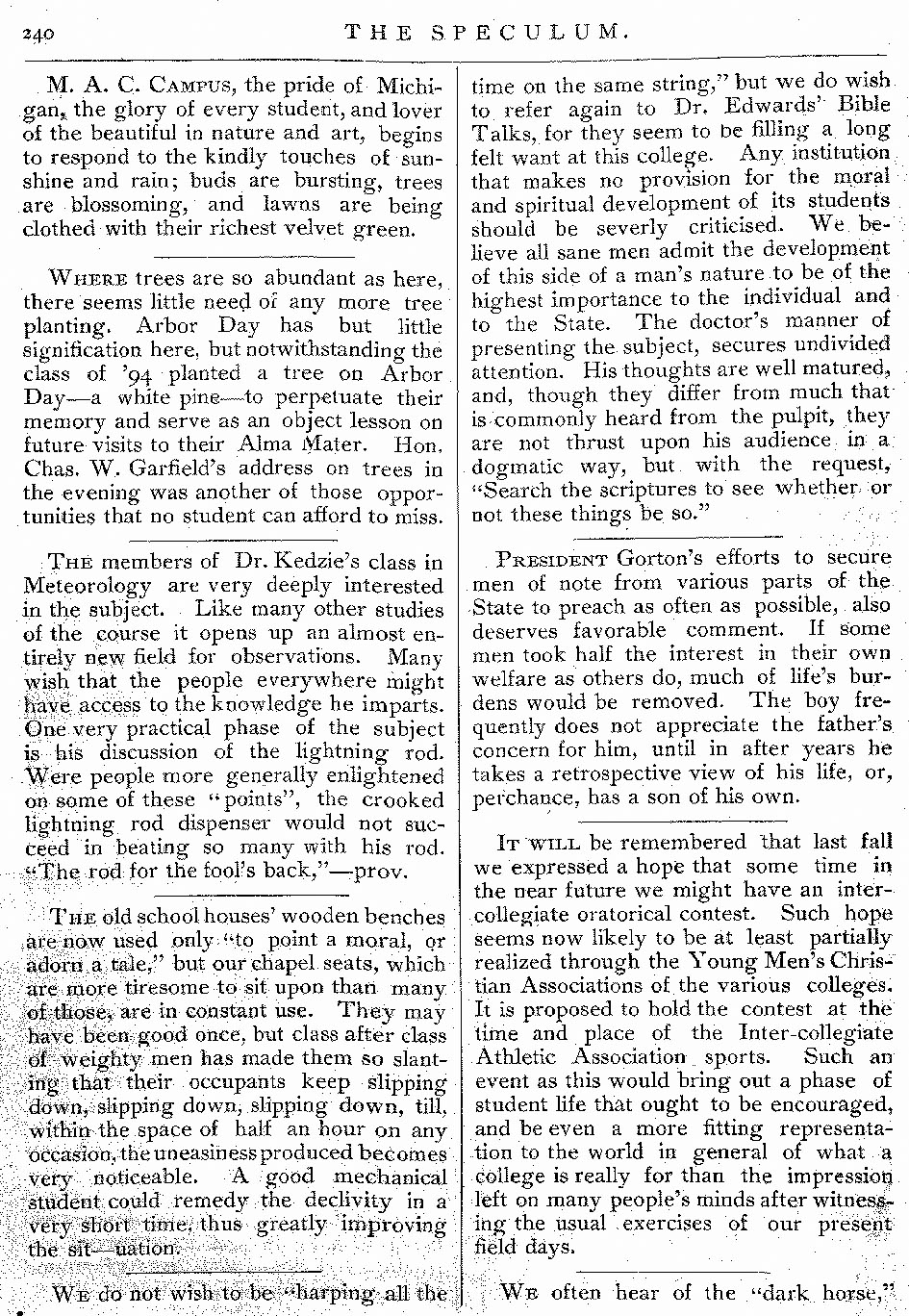 240 THE SPECULUM.

M. A. C. CAMPUS, the pride of Michigan, the glory of every student, and lover of the beautiful in nature and art, begins to respond to the kindly touches of sunshine and rain; buds are bursting, trees are blossoming, and lawns are being clothed with their richest velvet green.

WHERE trees are so abundant as here, there seems little need of any more tree planting. Arbor Day has but little signification here, but notwithstanding the class of '94 planted a tree on Arbor Day—a white pine—to perpetuate their memory and serve as an object lesson on future visits to their Alma Mater. Hon. Chas. W. Garfield's address on trees in the evening was another of those opportunities that no student can afford to miss.

THE members of Dr. Kedzie's class in Meteorology are very deeply interested in the subject. Like many other studies of the course it opens up an almost entirely new field for observations. Many wish that the people everywhere might have access to the knowledge he imparts. One very practical phase of the subject is his discussion of the lightning rod. Were people more generally enlightened on some of these "points", the crooked lightning rod dispenser would not succeed in beating so many with his rod. "The rod for the fool's back,"—prov.

THE old school houses' wooden benches are now used only "to point a moral, or adorn a tale," but our chapel seats, which are more tiresome to sit upon than many of those, are in constant use. They may have been good once, but class after class of weighty men has made them so slanting that their occupants keep slipping down, slipping down, slipping down, till, within the space of half an hour on any occasion, the uneasiness produced becomes very noticeable. A good mechanical student could remedy the declivity in a very short time, thus greatly improving the sit—uation.

WE do not wish to be "harping all the time on the same string," but we do wish to refer again to Dr. Edwards' Bible Talks, for they seem to be filling a long felt want at this college. Any institution that makes no provision for the moral and spiritual development of its students should be severly criticised. We believe all sane men admit the development of this side of a man's nature to be of the highest importance to the individual and to the State. The doctor's manner of presenting the subject, secures undivided attention. His thoughts are well matured, and, though they differ from much that is commonly heard from the pulpit, they are not thrust upon his audience in a dogmatic way, but with the request, "Search the scriptures to see whether or not these things be so."

PRESIDENT Gorton's efforts to secure men of note from various parts of the State to preach as often as possible, also deserves favorable comment. If some men took half the interest in their own welfare as others do, much of life's burdens would be removed. The boy frequently does not appreciate the father's concern for him, until in after years he takes a retrospective view of his life, or, perchance, has a son of his own.

IT WILL be remembered that last fall we expressed a hope that some time in the near future we might have an intercollegiate oratorical contest. Such hope seems now likely to be at least partially realized through the Young Men's Christian Associations of the various colleges. It is proposed to hold the contest at the time and place of the Inter-collegiate Athletic Association sports. Such an event as this would bring out a phase of student life that ought to be encouraged, and be even a more fitting representation to the world in general of what a college is really for than the impression left on many people's minds after witnessing the usual exercises of our present field days.

WE often hear of the "dark horse,"